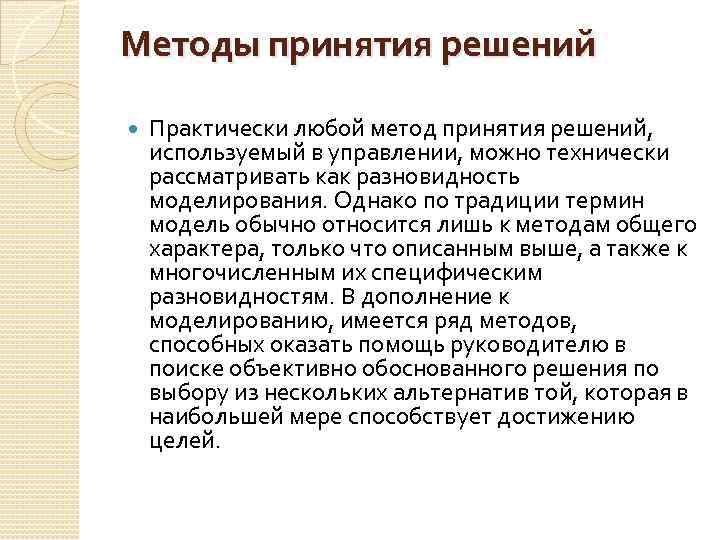 Методы принятия решений

Практически любой метод принятия решений, используемый в управлении, можно технически рассматривать как разновидность моделирования. Однако по традиции термин модель обычно относится лишь к методам общего характера, только что описанным выше, а также к многочисленным их специфическим разновидностям. В дополнение к моделированию, имеется ряд методов, способных оказать помощь руководителю в поиске объективно обоснованного решения по выбору из нескольких альтернатив той, которая в наибольшей мере способствует достижению целей.